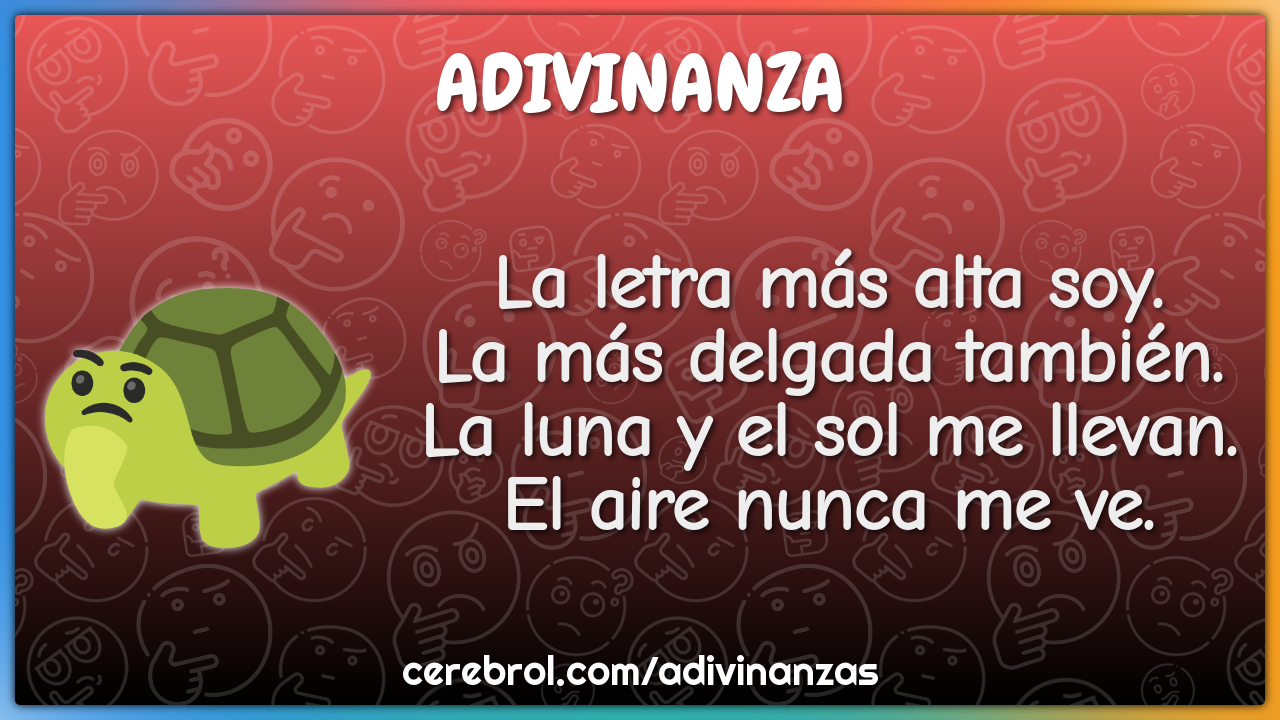 ADIVINANZA

La letra más alta soy.
La más delgada también.
La luna y el sol me llevan.
El aire nunca me ve.

cerebrol.com/adivinanzas